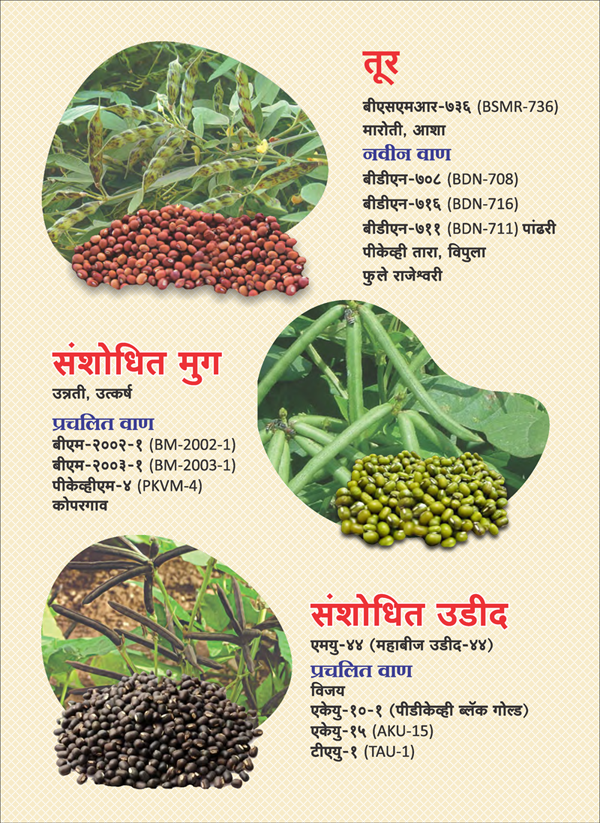 तूर
बीएसएमआर-७३६ (BSMR-736)
मारोती, आशा
नवीन वाण
बीडीएन-७०८ (BDN-708)
बीडीएन-७१६ (BDN-716)
बीडीएन-७११ (BDN-711) पांढरी
पीकेव्ही तारा, विपुला
फुले राजेश्वरी

संशोधित मुग
उन्नती, उत्कर्ष
प्रचलित वाण
बीएम-२००२-१ (BM-2002-1)
बीएम-२००३-१ (BM-2003-1)
पीकेव्हीएम-४ (PKVM-4)
कोपरगाव

संशोधित उडीद
एमयु-४४ (महाबीज उडीद-४४)
प्रचलित वाण
विजय
एकेयु-१०-१ (पीडीकेव्ही ब्लॅक गोल्ड)
एकेयु-१५ (AKU-15)
टीएयु-१ (TAU-1)